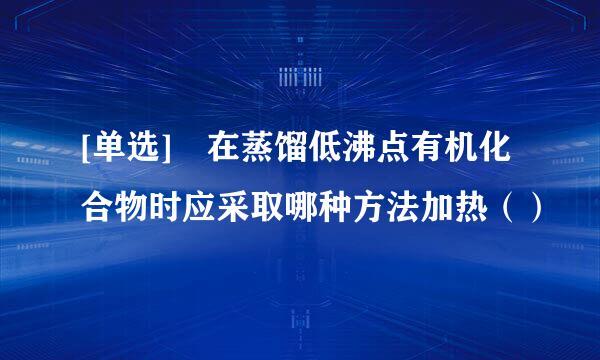 [单选]　在蒸馏低沸点有机化合物时应采取哪种方法加热（ ）